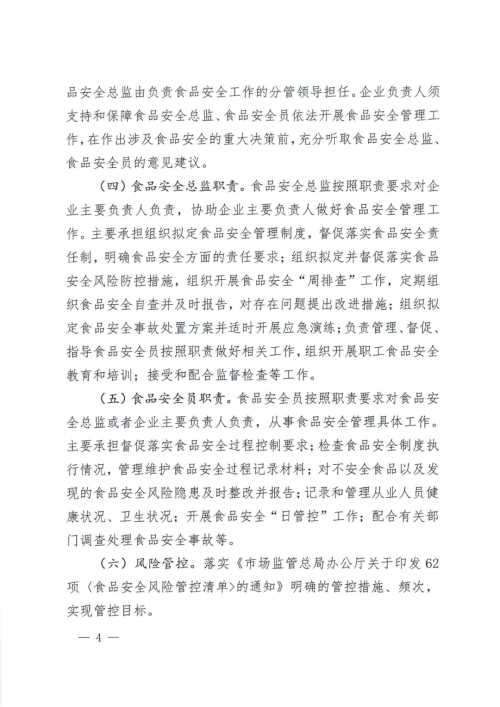 品安全总监由负责食品安全工作的分管领导担任。企业负责人须支持和保障食品安全总监、食品安全员依法开展食品安全管理工作，在作出涉及食品安全的重大决策前，充分听取食品安全总监、食品安全员的意见建议。

（四）食品安全总监职责。食品安全总监按照职责要求对企业主要负责人负责，协助企业主要负责人做好食品安全管理工作。主要承担组织拟定食品安全管理制度，督促落实食品安全责任制，明确食品安全方面的责任要求；组织拟定并督促落实食品安全风险防控措施，组织开展食品安全“周排查”工作，定期组织食品安全自查并及时报告，对存在问题提出改进措施；组织拟定食品安全事故处置方案并适时开展应急演练；负责管理、督促、指导食品安全员按照职责做好相关工作，组织开展职工食品安全教育和培训；接受和配合监督检查等工作。

（五）食品安全员职责。食品安全员按照职责要求对食品安全总监或者企业主要负责人负责，从事食品安全管理具体工作。主要承担督促落实食品安全过程控制要求；检查食品安全制度执行情况，管理维护食品安全过程记录材料；对不安全食品以及发现的食品安全风险隐患及时整改并报告；记录和管理从业人员健康状况、卫生状况；开展食品安全“日管控”工作；配合有关部门调查处理食品安全事故等。

（六）风险管控。落实《市场监管总局办公厅关于印发62项〈食品安全风险管控清单〉的通知》明确的管控措施、频次，实现管控目标。

— 4 —